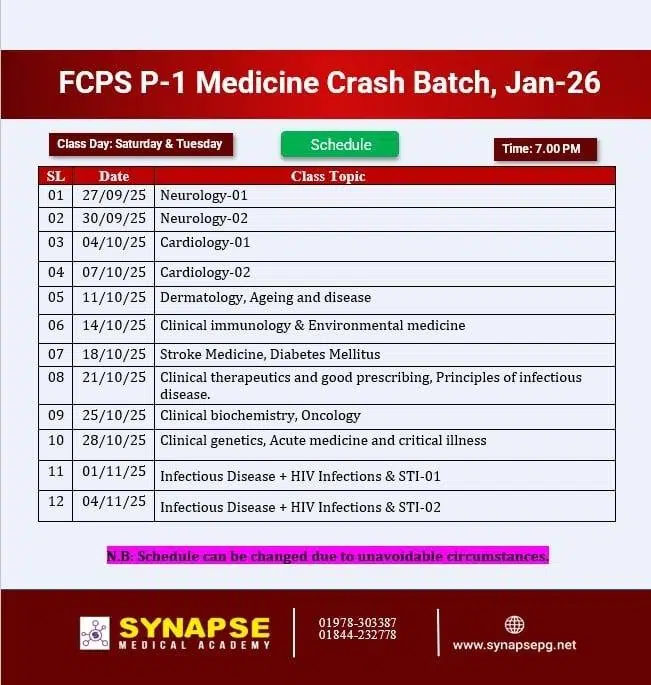 FCPS P-1 Medicine Crash Batch, Jan-26

Class Day: Saturday & Tuesday

Schedule

Time: 7.00 PM

| SL | Date | Class Topic |
|---|---|---|
| 01 | 27/09/25 | Neurology-01 |
| 02 | 30/09/25 | Neurology-02 |
| 03 | 04/10/25 | Cardiology-01 |
| 04 | 07/10/25 | Cardiology-02 |
| 05 | 11/10/25 | Dermatology, Ageing and disease |
| 06 | 14/10/25 | Clinical immunology & Environmental medicine |
| 07 | 18/10/25 | Stroke Medicine, Diabetes Mellitus |
| 08 | 21/10/25 | Clinical therapeutics and good prescribing, Principles of infectious disease. |
| 09 | 25/10/25 | Clinical biochemistry, Oncology |
| 10 | 28/10/25 | Clinical genetics, Acute medicine and critical illness |
| 11 | 01/11/25 | Infectious Disease + HIV Infections & STI-01 |
| 12 | 04/11/25 | Infectious Disease + HIV Infections & STI-02 |

N.B: Schedule can be changed due to unavoidable circumstances.

SYNAPSE
MEDICAL ACADEMY

01978-303387
01844-232778

www.synapsepg.net